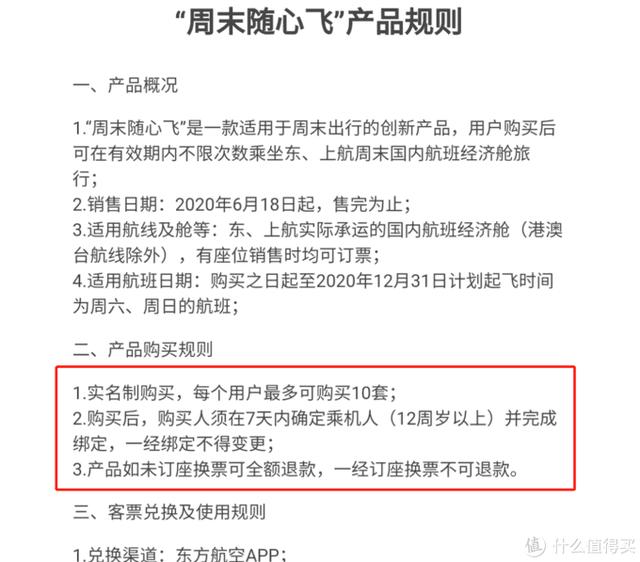 “周末随心飞”产品规则

一、产品概况

1.“周末随心飞”是一款适用于周末出行的创新产品，用户购买后可在有效期内不限次数乘坐东、上航周末国内航班经济舱旅行；
2.销售日期：2020年6月18日起，售完为止；
3.适用航线及舱等：东、上航实际承运的国内航班经济舱（港澳台航线除外），有座位销售时均可订票；
4.适用航班日期：购买之日起至2020年12月31日计划起飞时间为周六、周日的航班；

二、产品购买规则

1.实名制购买，每个用户最多可购买10套；
2.购买后，购买人须在7天内确定乘机人（12周岁以上）并完成绑定，一经绑定不得变更；
3.产品如未订座换票可全额退款，一经订座换票不可退款。

三、客票兑换及使用规则

1.兑换渠道：东方航空APP；

值 什么值得买